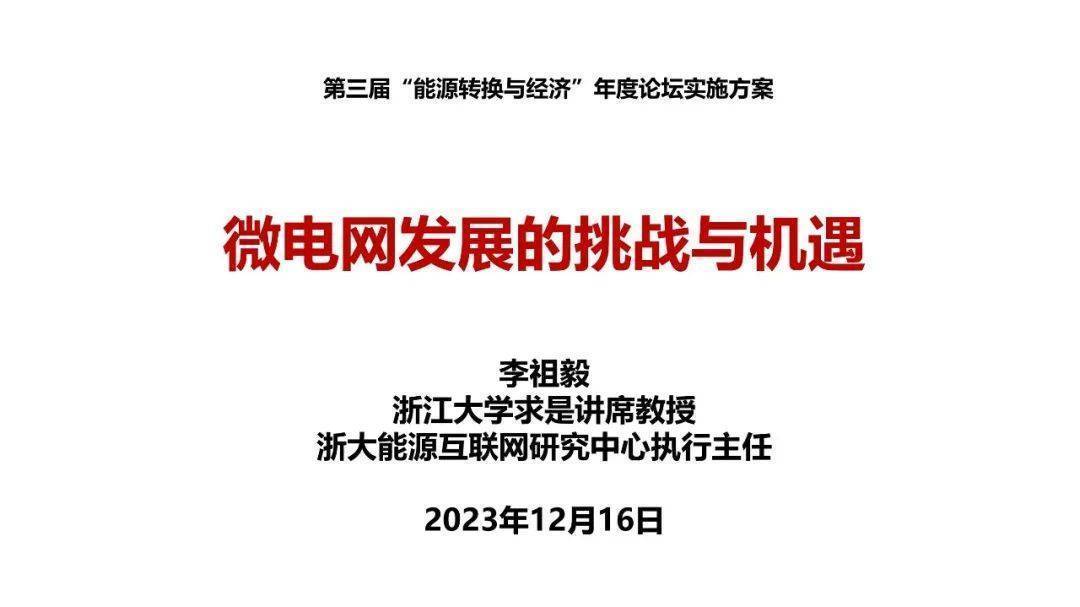 第三届“能源转换与经济”年度论坛实施方案

微电网发展的挑战与机遇

李祖毅
浙江大学求是讲席教授
浙大能源互联网研究中心执行主任

2023年12月16日